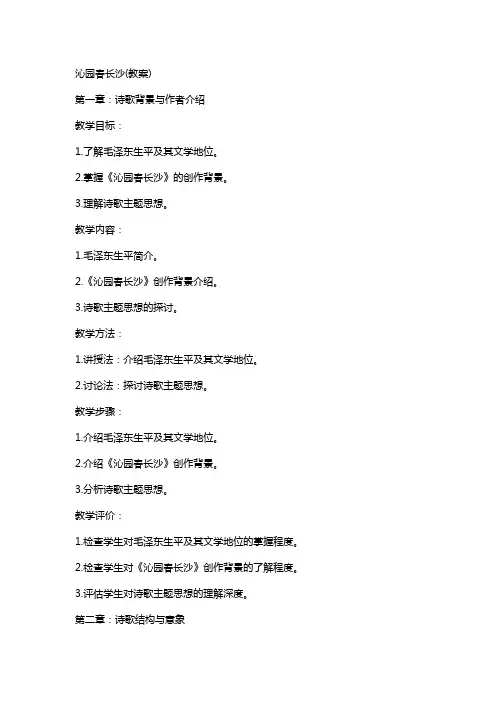 沁园春长沙(教案)

第一章：诗歌背景与作者介绍

教学目标：

1.了解毛泽东生平及其文学地位。

2.掌握《沁园春长沙》的创作背景。

3.理解诗歌主题思想。

教学内容：

1.毛泽东生平简介。

2.《沁园春长沙》创作背景介绍。

3.诗歌主题思想的探讨。

教学方法：

1.讲授法：介绍毛泽东生平及其文学地位。

2.讨论法：探讨诗歌主题思想。

教学步骤：

1.介绍毛泽东生平及其文学地位。

2.介绍《沁园春长沙》创作背景。

3.分析诗歌主题思想。

教学评价：

1.检查学生对毛泽东生平及其文学地位的掌握程度。

2.检查学生对《沁园春长沙》创作背景的了解程度。

3.评估学生对诗歌主题思想的理解深度。

第二章：诗歌结构与意象